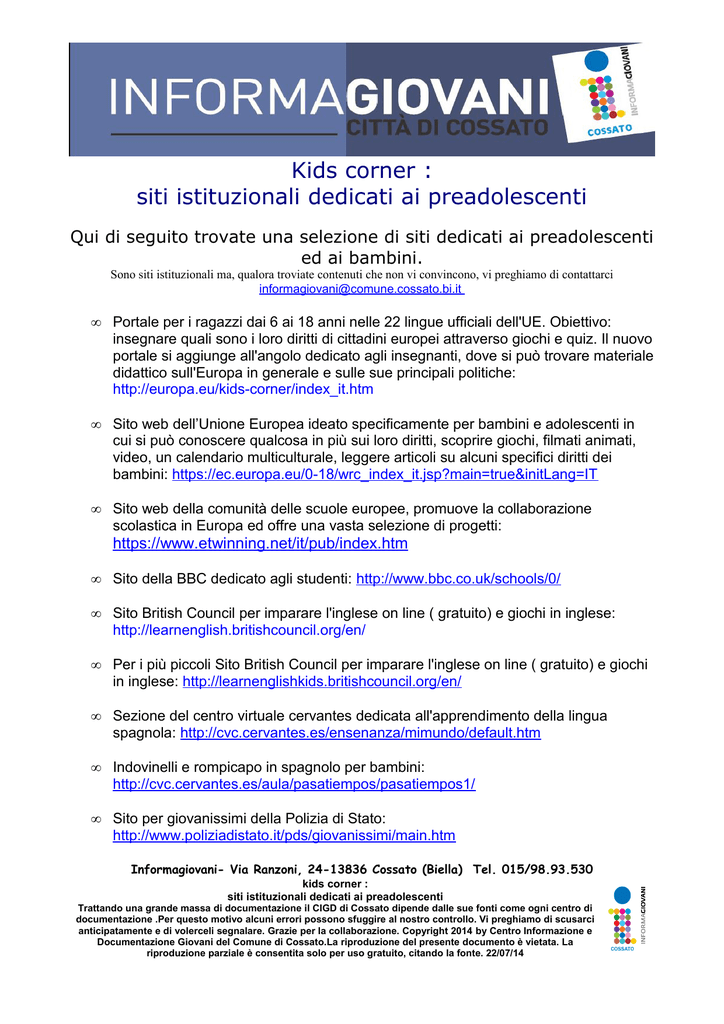 INFORMAGIOVANI
CITTÀ DI COSSATO

INFORMAGIOVANI
COSSATO

Kids corner :
siti istituzionali dedicati ai preadolescenti

Qui di seguito trovate una selezione di siti dedicati ai preadolescenti ed ai bambini.

Sono siti istituzionali ma, qualora troviate contenuti che non vi convincono, vi preghiamo di contattarci informagiovani@comune.cossato.bi.it

∞ Portale per i ragazzi dai 6 ai 18 anni nelle 22 lingue ufficiali dell'UE. Obiettivo: insegnare quali sono i loro diritti di cittadini europei attraverso giochi e quiz. Il nuovo portale si aggiunge all'angolo dedicato agli insegnanti, dove si può trovare materiale didattico sull'Europa in generale e sulle sue principali politiche: http://europa.eu/kids-corner/index_it.htm

∞ Sito web dell'Unione Europea ideato specificamente per bambini e adolescenti in cui si può conoscere qualcosa in più sui loro diritti, scoprire giochi, filmati animati, video, un calendario multiculturale, leggere articoli su alcuni specifici diritti dei bambini: https://ec.europa.eu/0-18/wrc_index_it.jsp?main=true&initLang=IT

∞ Sito web della comunità delle scuole europee, promuove la collaborazione scolastica in Europa ed offre una vasta selezione di progetti: https://www.etwinning.net/it/pub/index.htm

∞ Sito della BBC dedicato agli studenti: http://www.bbc.co.uk/schools/0/

∞ Sito British Council per imparare l'inglese on line ( gratuito) e giochi in inglese: http://learnenglish.britishcouncil.org/en/

∞ Per i più piccoli Sito British Council per imparare l'inglese on line ( gratuito) e giochi in inglese: http://learnenglishkids.britishcouncil.org/en/

∞ Sezione del centro virtuale cervantes dedicata all'apprendimento della lingua spagnola: http://cvc.cervantes.es/ensenanza/mimundo/default.htm

∞ Indovinelli e rompicapo in spagnolo per bambini: http://cvc.cervantes.es/aula/pasatiempos/pasatiempos1/

∞ Sito per giovanissimi della Polizia di Stato: http://www.poliziadistato.it/pds/giovanissimi/main.htm

Informagiovani- Via Ranzoni, 24-13836 Cossato (Biella) Tel. 015/98.93.530
kids corner :
siti istituzionali dedicati ai preadolescenti
Trattando una grande massa di documentazione il CIGD di Cossato dipende dalle sue fonti come ogni centro di documentazione .Per questo motivo alcuni errori possono sfuggire al nostro controllo. Vi preghiamo di scusarci anticipatamente e di volerceli segnalare. Grazie per la collaborazione. Copyright 2014 by Centro Informazione e Documentazione Giovani del Comune di Cossato.La riproduzione del presente documento è vietata. La riproduzione parziale è consentita solo per uso gratuito, citando la fonte. 22/07/14

INFORMAGIOVANI
COSSATO